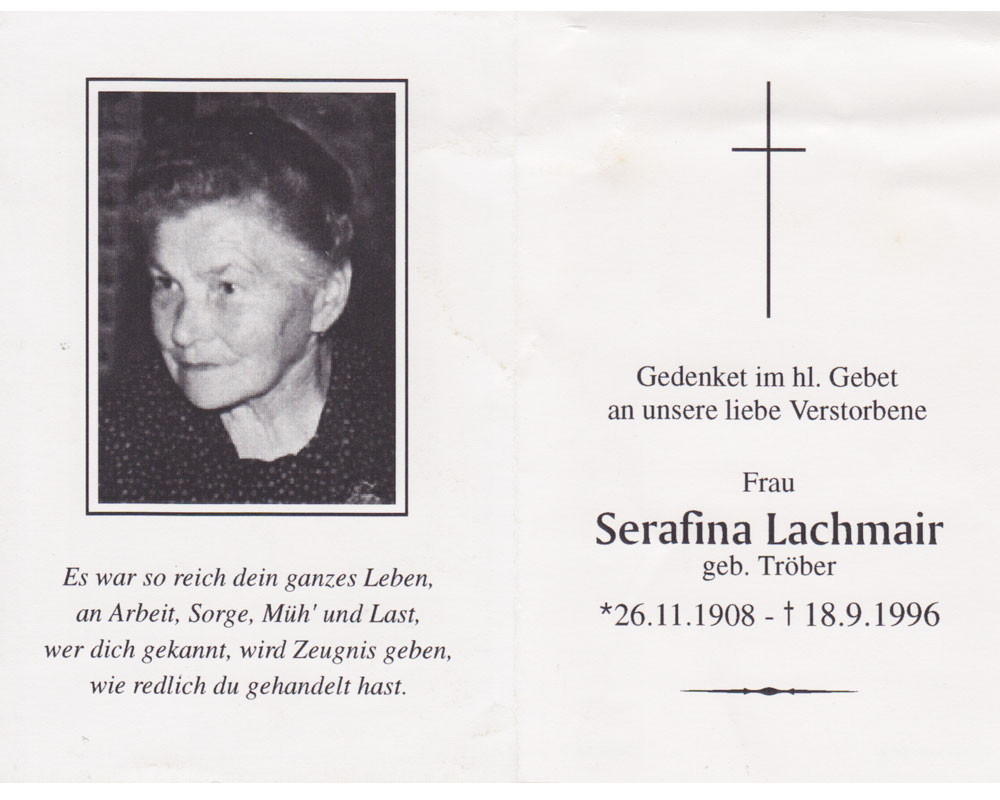 Es war so reich dein ganzes Leben,
an Arbeit, Sorge, Müh' und Last,
wer dich gekannt, wird Zeugnis geben,
wie redlich du gehandelt hast.

Gedenket im hl. Gebet
an unsere liebe Verstorbene

Frau
Serafina Lachmair
geb. Tröber
*26.11.1908 - † 18.9.1996